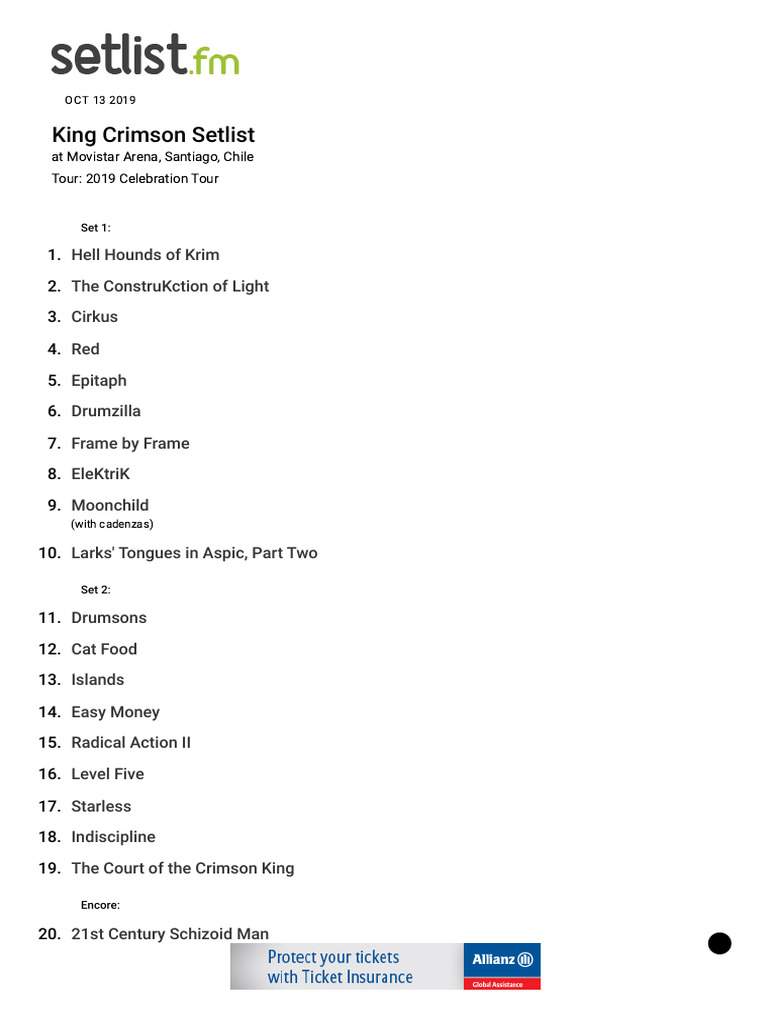 setlist.fm

OCT 13 2019

King Crimson Setlist
at Movistar Arena, Santiago, Chile
Tour: 2019 Celebration Tour

Set 1:

1. Hell Hounds of Krim
2. The ConstruKction of Light
3. Cirkus
4. Red
5. Epitaph
6. Drumzilla
7. Frame by Frame
8. EleKtriK
9. Moonchild
(with cadenzas)
10. Larks' Tongues in Aspic, Part Two

Set 2:

11. Drumsons
12. Cat Food
13. Islands
14. Easy Money
15. Radical Action II
16. Level Five
17. Starless
18. Indiscipline
19. The Court of the Crimson King

Encore:

20. 21st Century Schizoid Man

Protect your tickets with Ticket Insurance
Allianz
Global Assistance